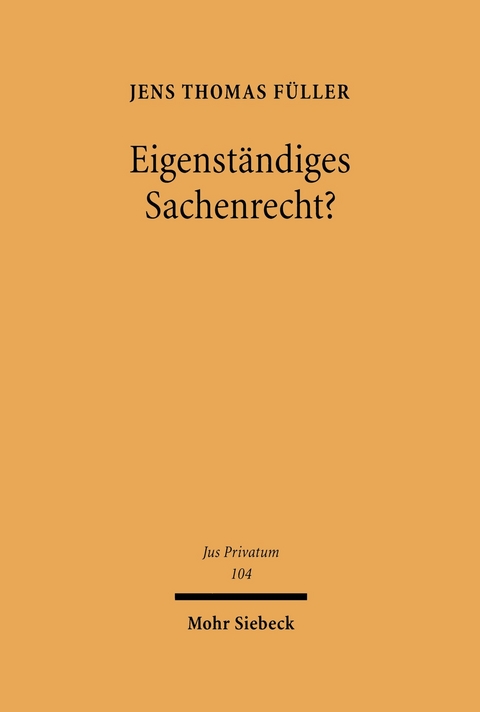 JENS THOMAS FÜLLER

Eigenständiges Sachenrecht?

Jus Privatum
104

Mohr Siebeck